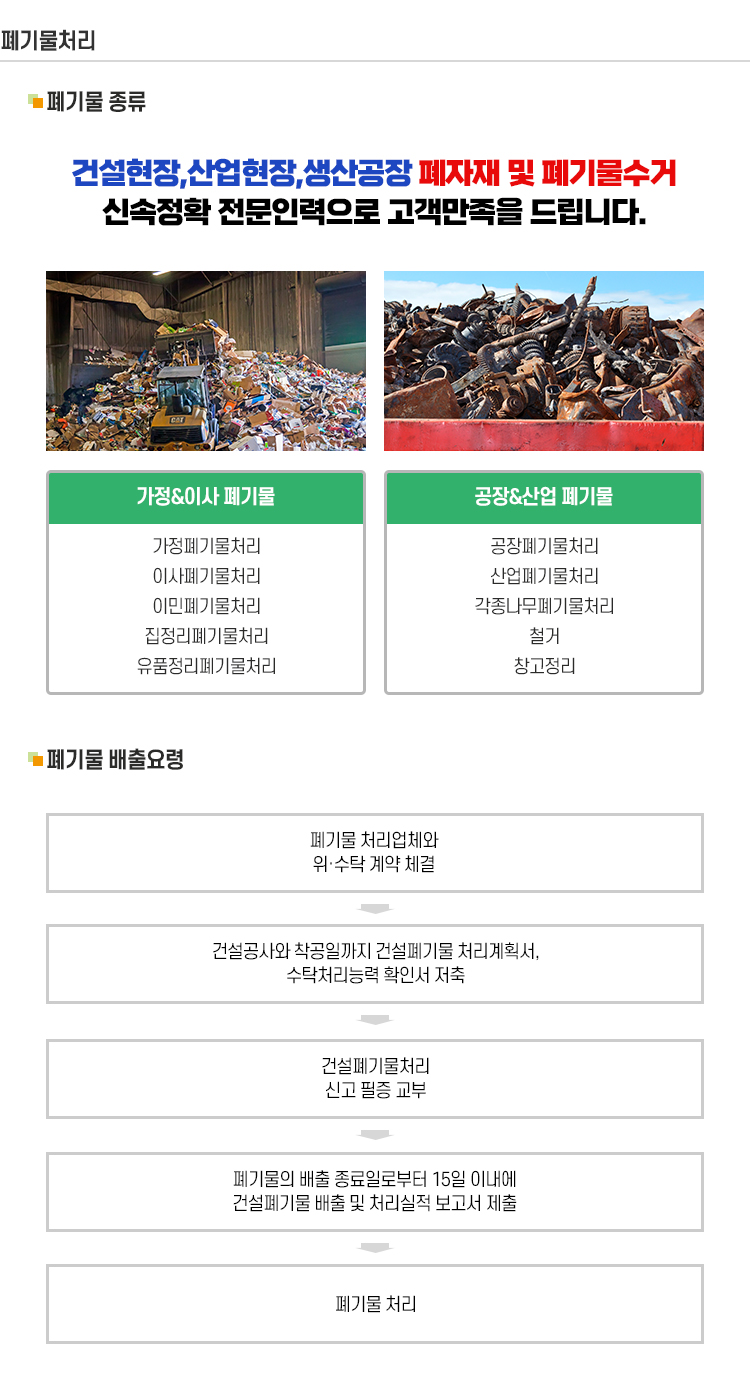 폐기물처리

폐기물 종류

건설현장,산업현장,생산공장 폐자재 및 폐기물수거
신속정확 전문인력으로 고객만족을 드립니다.

가정&이사 폐기물

가정폐기물처리
이사폐기물처리
이민폐기물처리
집정리폐기물처리
유품정리폐기물처리

공장&산업 폐기물

공장폐기물처리
산업폐기물처리
각종나무폐기물처리
철거
창고정리

폐기물 배출요령

폐기물 처리업체와
위·수탁 계약 체결

건설공사와 착공일까지 건설폐기물 처리계획서,
수탁처리능력 확인서 저축

건설폐기물처리
신고 필증 교부

폐기물의 배출 종료일로부터 15일 이내에
건설폐기물 배출 및 처리실적 보고서 제출

폐기물 처리